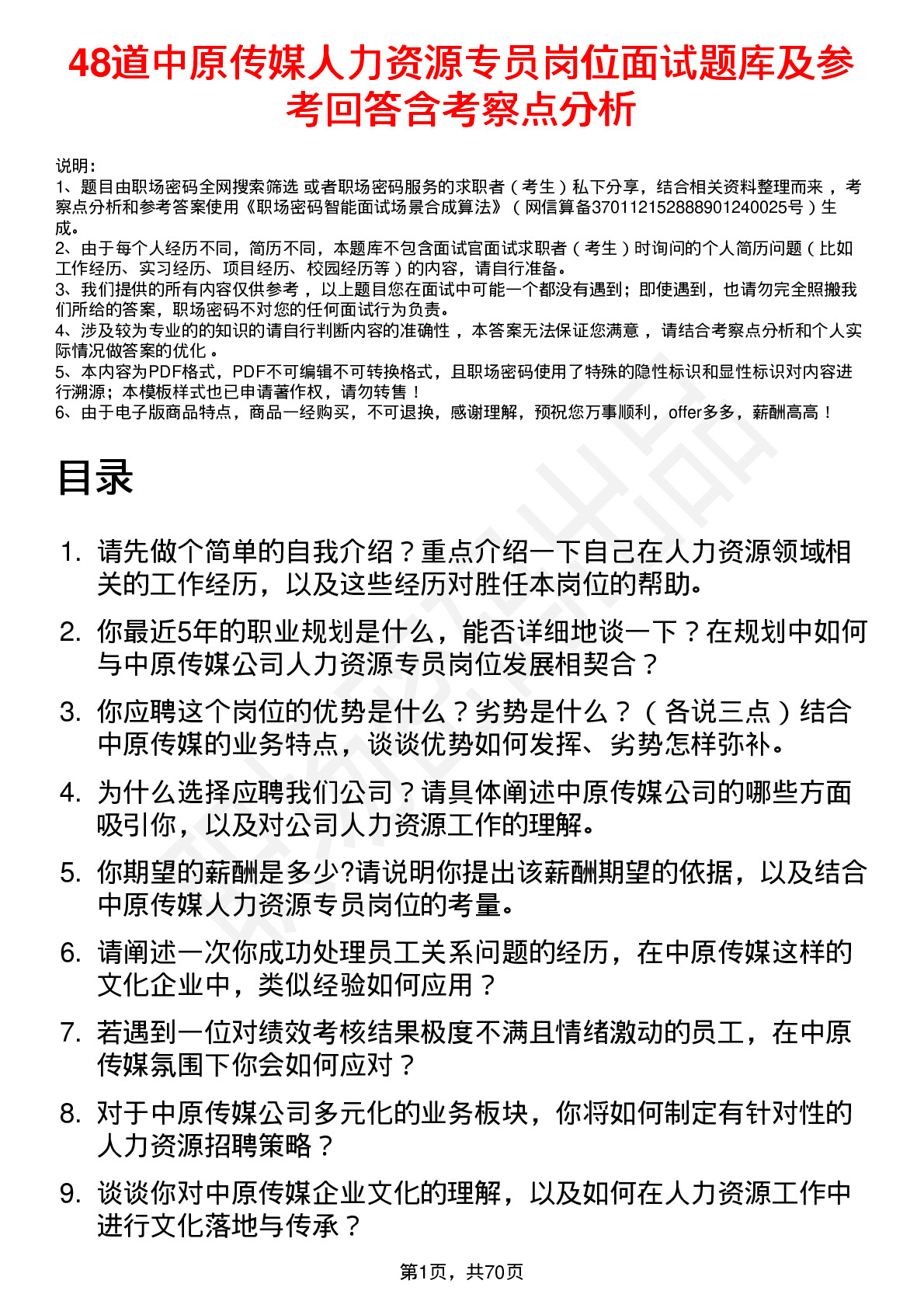 48道中原传媒人力资源专员岗位面试题库及参考回答含考察点分析

说明：
1、题目由职场密码全网搜索筛选 或者职场密码服务的求职者（考生）私下分享，结合相关资料整理而来，考察点分析和参考答案使用《职场密码智能面试场景合成算法》（网信算备370112152888901240025号）生成。
2、由于每个人经历不同，简历不同，本题库不包含面试官面试求职者（考生）时询问的个人简历问题（比如工作经历、实习经历、项目经历、校园经历等）的内容，请自行准备。
3、我们提供的所有内容仅供参考，以上题目您在面试中可能一个都没有遇到；即使遇到，也请勿完全照搬我们所给的答案，职场密码不对您的任何面试行为负责。
4、涉及较为专业的的知识的请自行判断内容的准确性，本答案无法保证您满意，请结合考察点分析和个人实际情况做答案的优化。
5、本内容为PDF格式，PDF不可编辑不可转换格式，且职场密码使用了特殊的隐性标识和显性标识对内容进行溯源；本模板样式也已申请著作权，请勿转售！
6、由于电子版商品特点，商品一经购买，不可退换，感谢理解，预祝您万事顺利，offer多多，薪酬高高！

目录

1. 请先做个简单的自我介绍？重点介绍一下自己在人力资源领域相关的工作经历，以及这些经历对胜任本岗位的帮助。
2. 你最近5年的职业规划是什么，能否详细地谈一下？在规划中如何与中原传媒公司人力资源专员岗位发展相契合？
3. 你应聘这个岗位的优势是什么？劣势是什么？（各说三点）结合中原传媒的业务特点，谈谈优势如何发挥、劣势怎样弥补。
4. 为什么选择应聘我们公司？请具体阐述中原传媒公司的哪些方面吸引你，以及对公司人力资源工作的理解。
5. 你期望的薪酬是多少?请说明你提出该薪酬期望的依据，以及结合中原传媒人力资源专员岗位的考量。
6. 请阐述一次你成功处理员工关系问题的经历，在中原传媒这样的文化企业中，类似经验如何应用？
7. 若遇到一位对绩效考核结果极度不满且情绪激动的员工，在中原传媒氛围下你会如何应对？
8. 对于中原传媒公司多元化的业务板块，你将如何制定有针对性的人力资源招聘策略？
9. 谈谈你对中原传媒企业文化的理解，以及如何在人力资源工作中进行文化落地与传承？

第1页，共70页